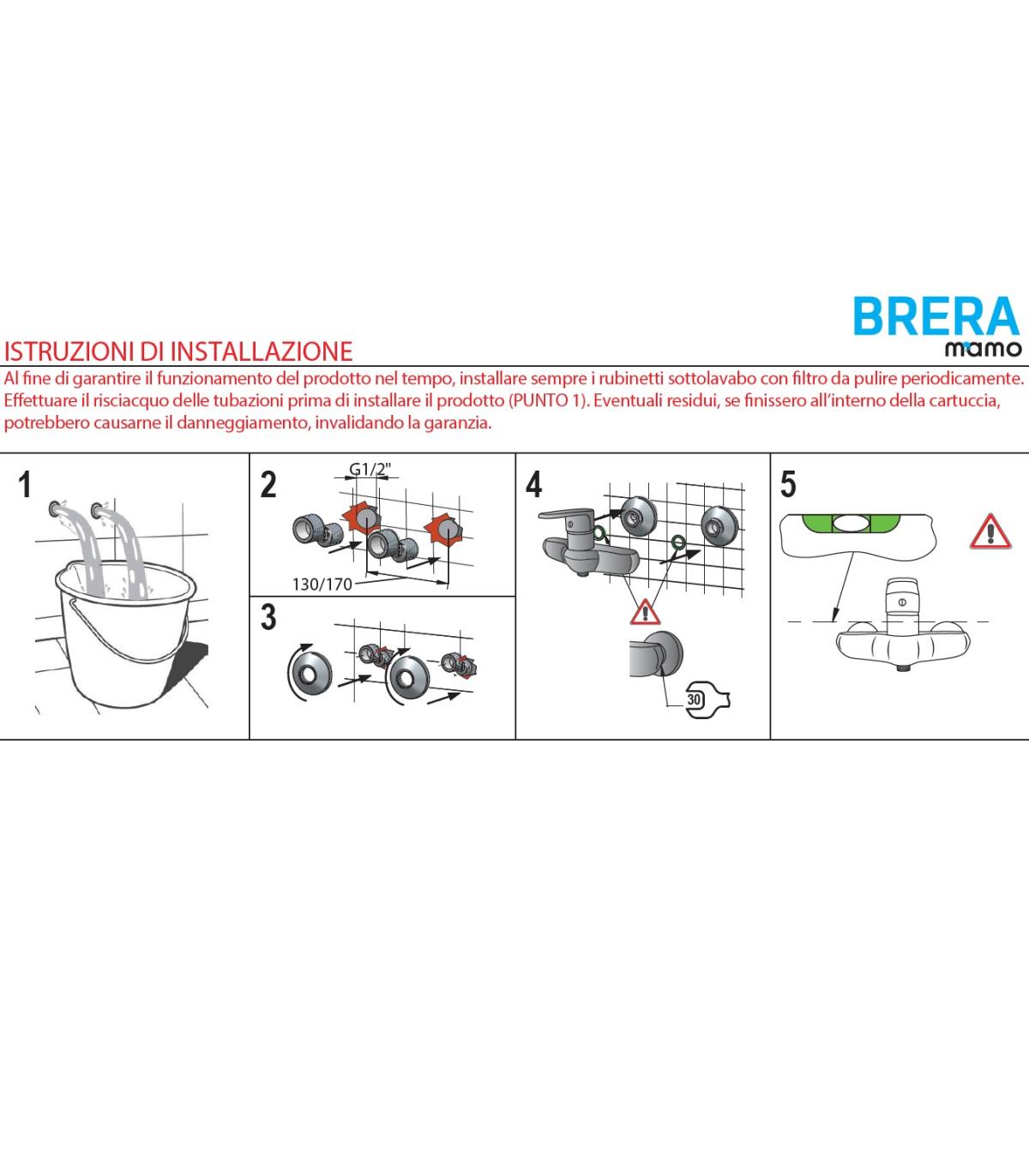 BRERA
mamo

ISTRUZIONI DI INSTALLAZIONE

Al fine di garantire il funzionamento del prodotto nel tempo, installare sempre i rubinetti sottolavabo con filtro da pulire periodicamente. Effettuare il risciacquo delle tubazioni prima di installare il prodotto (PUNTO 1). Eventuali residui, se finissero all'interno della cartuccia, potrebbero causarne il danneggiamento, invalidando la garanzia.

1

2
G1/2"
130/170

3

4
30

5